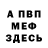 А ПВП
МЕФ
ЗДЕСЬ